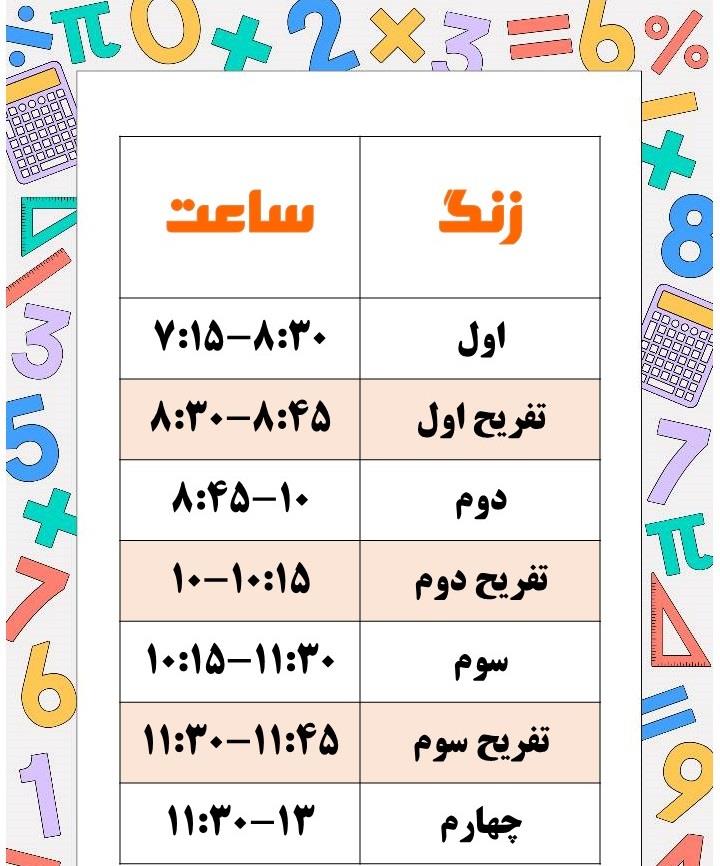 | ساعت | زنگ |
|---|---|
| ۷:۱۵–۸:۳۰ | اول |
| ۸:۳۰–۸:۴۵ | تفریح اول |
| ۸:۴۵–۱۰ | دوم |
| ۱۰–۱۰:۱۵ | تفریح دوم |
| ۱۰:۱۵–۱۱:۳۰ | سوم |
| ۱۱:۳۰–۱۱:۴۵ | تفریح سوم |
| ۱۱:۳۰–۱۳ | چهارم |